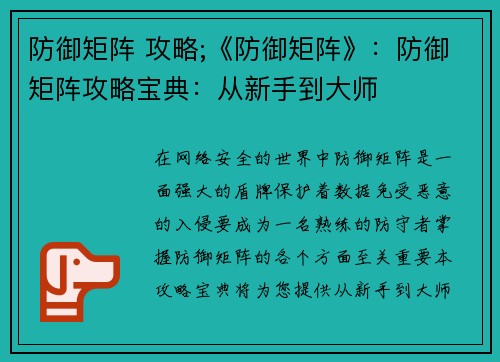 防御矩阵 攻略;《防御矩阵》：防御矩阵攻略宝典：从新手到大师

在网络安全的世界中防御矩阵是一面强大的盾牌保护着数据免受恶意的入侵要成为一名熟练的防守者掌握防御矩阵的各个方面至关重要本攻略宝典将为您提供从新手到大师